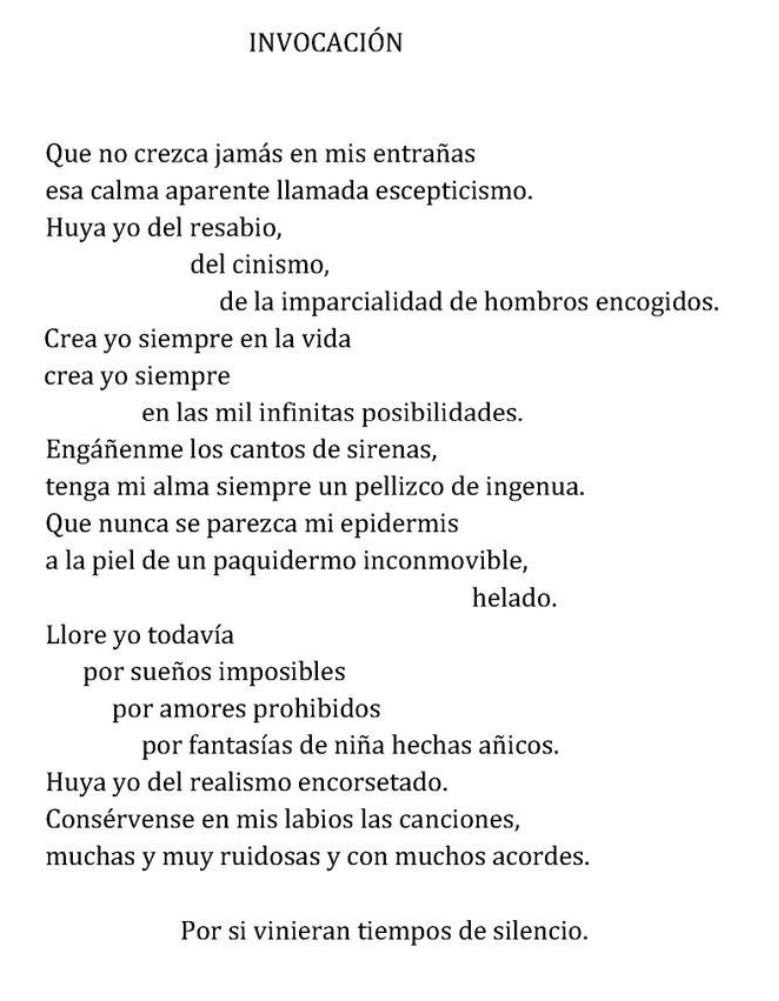 INVOCACIÓN

Que no crezca jamás en mis entrañas
esa calma aparente llamada escepticismo.
Huya yo del resabio,
del cinismo,
de la imparcialidad de hombros encogidos.
Crea yo siempre en la vida
crea yo siempre
en las mil infinitas posibilidades.
Engáñenme los cantos de sirenas,
tenga mi alma siempre un pellizco de ingenua.
Que nunca se parezca mi epidermis
a la piel de un paquidermo inconmovible,
helado.
Llore yo todavía
por sueños imposibles
por amores prohibidos
por fantasías de niña hechas añicos.
Huya yo del realismo encorsetado.
Consérvense en mis labios las canciones,
muchas y muy ruidosas y con muchos acordes.

Por si vinieran tiempos de silencio.